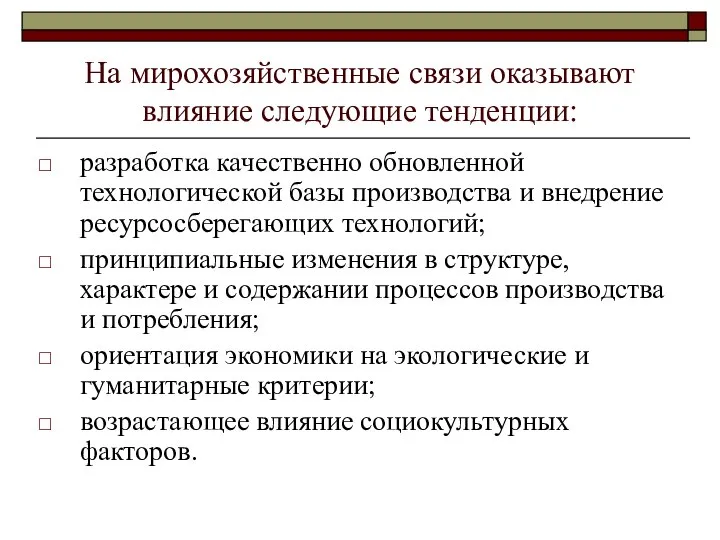 На мирохозяйственные связи оказывают влияние следующие тенденции:

□ разработка качественно обновленной технологической базы производства и внедрение ресурсосберегающих технологий;

□ принципиальные изменения в структуре, характере и содержании процессов производства и потребления;

□ ориентация экономики на экологические и гуманитарные критерии;

□ возрастающее влияние социокультурных факторов.